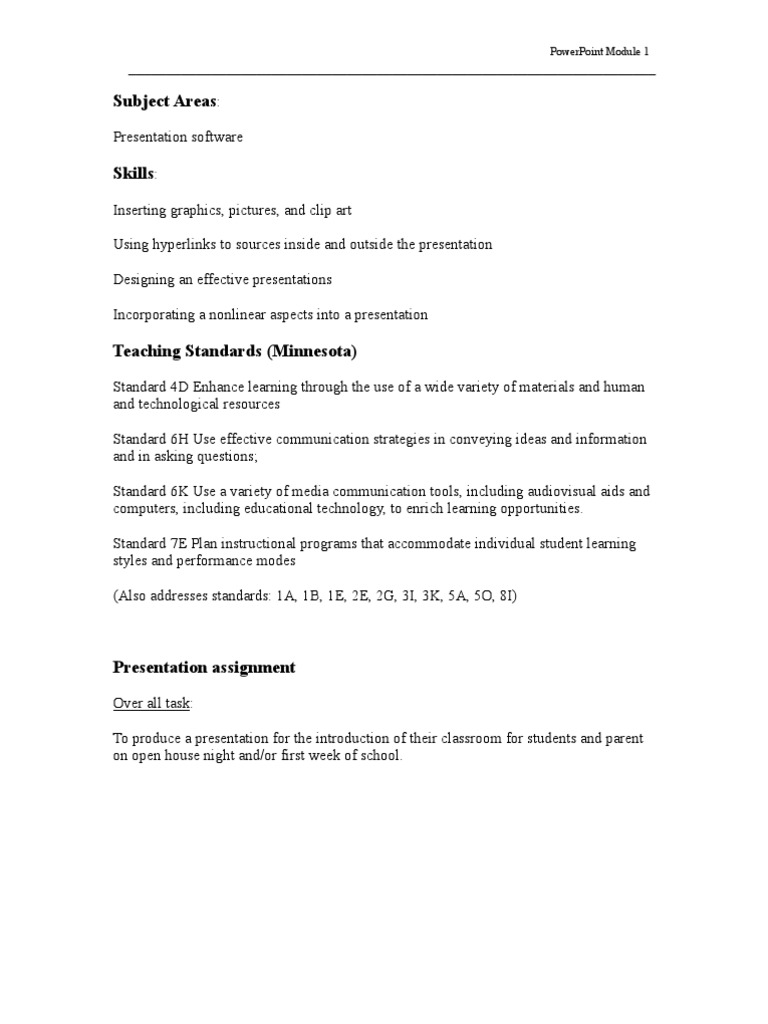 PowerPoint Module 1

Subject Areas:

Presentation software

Skills:

Inserting graphics, pictures, and clip art

Using hyperlinks to sources inside and outside the presentation

Designing an effective presentations

Incorporating a nonlinear aspects into a presentation

Teaching Standards (Minnesota)

Standard 4D Enhance learning through the use of a wide variety of materials and human and technological resources

Standard 6H Use effective communication strategies in conveying ideas and information and in asking questions;

Standard 6K Use a variety of media communication tools, including audiovisual aids and computers, including educational technology, to enrich learning opportunities.

Standard 7E Plan instructional programs that accommodate individual student learning styles and performance modes

(Also addresses standards: 1A, 1B, 1E, 2E, 2G, 3I, 3K, 5A, 5O, 8I)

Presentation assignment

Over all task:

To produce a presentation for the introduction of their classroom for students and parent on open house night and/or first week of school.